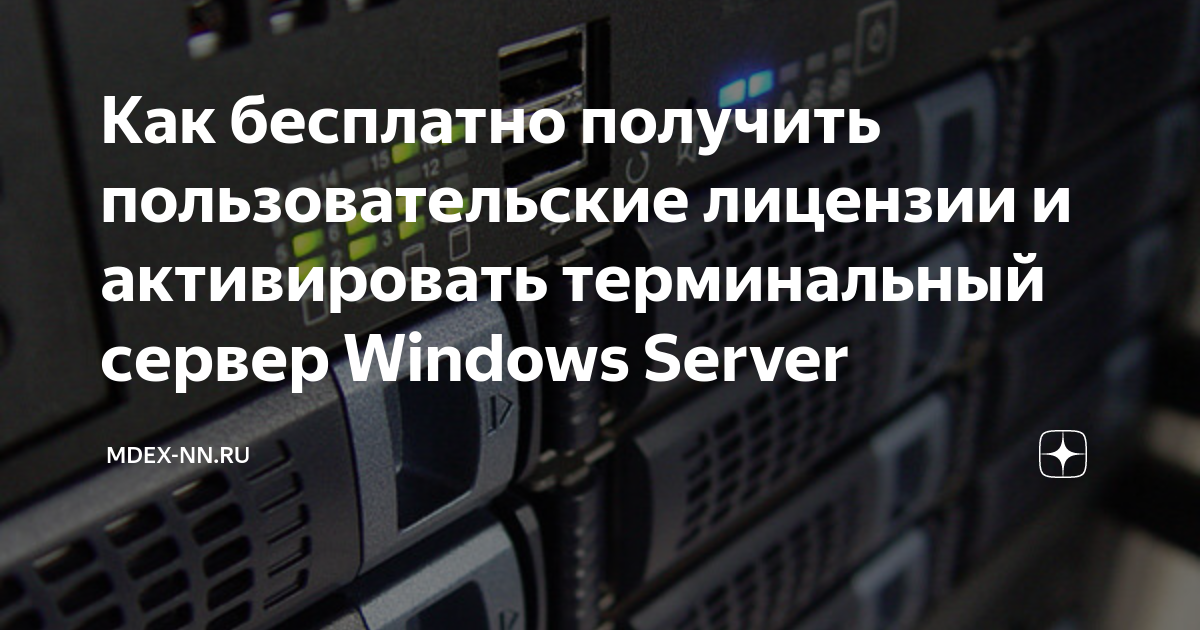 Как бесплатно получить пользовательские лицензии и активировать терминальный сервер Windows Server

MDEX-NN.RU